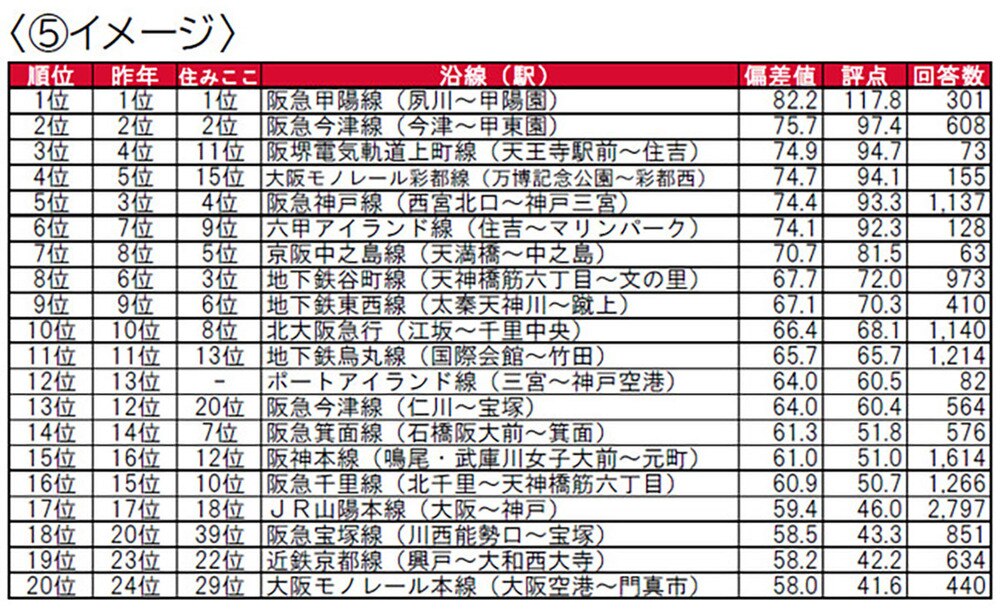 〈⑤イメージ〉

| 順位 | 昨年 | 住みここ | 沿線（駅） | 偏差値 | 評点 | 回答数 |
|---|---|---|---|---|---|---|
| 1位 | 1位 | 1位 | 阪急甲陽線（夙川～甲陽園） | 82.2 | 117.8 | 301 |
| 2位 | 2位 | 2位 | 阪急今津線（今津～甲東園） | 75.7 | 97.4 | 608 |
| 3位 | 4位 | 11位 | 阪堺電気軌道上町線（天王寺駅前～住吉） | 74.9 | 94.7 | 73 |
| 4位 | 5位 | 15位 | 大阪モノレール彩都線（万博記念公園～彩都西） | 74.7 | 94.1 | 155 |
| 5位 | 3位 | 4位 | 阪急神戸線（西宮北口～神戸三宮） | 74.4 | 93.3 | 1,137 |
| 6位 | 7位 | 9位 | 六甲アイランド線（住吉～マリンパーク） | 74.1 | 92.3 | 128 |
| 7位 | 8位 | 5位 | 京阪中之島線（天満橋～中之島） | 70.7 | 81.5 | 63 |
| 8位 | 6位 | 3位 | 地下鉄谷町線（天神橋筋六丁目～文の里） | 67.7 | 72.0 | 973 |
| 9位 | 9位 | 6位 | 地下鉄東西線（太秦天神川～蹴上） | 67.1 | 70.3 | 410 |
| 10位 | 10位 | 8位 | 北大阪急行（江坂～千里中央） | 66.4 | 68.1 | 1,140 |
| 11位 | 11位 | 13位 | 地下鉄烏丸線（国際会館～竹田） | 65.7 | 65.7 | 1,214 |
| 12位 | 13位 | - | ポートアイランド線（三宮～神戸空港） | 64.0 | 60.5 | 82 |
| 13位 | 12位 | 20位 | 阪急今津線（仁川～宝塚） | 64.0 | 60.4 | 564 |
| 14位 | 14位 | 7位 | 阪急箕面線（石橋阪大前～箕面） | 61.3 | 51.8 | 576 |
| 15位 | 16位 | 12位 | 阪神本線（鳴尾・武庫川女子大前～元町） | 61.0 | 51.0 | 1,614 |
| 16位 | 15位 | 10位 | 阪急千里線（北千里～天神橋筋六丁目） | 60.9 | 50.7 | 1,266 |
| 17位 | 17位 | 18位 | ＪＲ山陽本線（大阪～神戸） | 59.4 | 46.0 | 2,797 |
| 18位 | 20位 | 39位 | 阪急宝塚線（川西能勢口～宝塚） | 58.5 | 43.3 | 851 |
| 19位 | 23位 | 22位 | 近鉄京都線（興戸～大和西大寺） | 58.2 | 42.2 | 634 |
| 20位 | 24位 | 29位 | 大阪モノレール本線（大阪空港～門真市） | 58.0 | 41.6 | 440 |